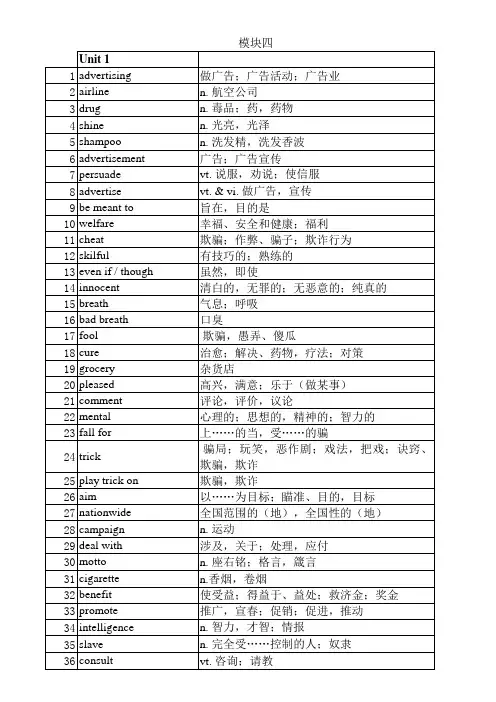 模块四

| | Unit 1 | |
|---|---|---|
| 1 | advertising | 做广告；广告活动；广告业 |
| 2 | airline | n. 航空公司 |
| 3 | drug | n. 毒品；药，药物 |
| 4 | shine | n. 光亮，光泽 |
| 5 | shampoo | n. 洗发精，洗发香波 |
| 6 | advertisement | 广告；广告宣传 |
| 7 | persuade | vt. 说服，劝说；使信服 |
| 8 | advertise | vt. & vi. 做广告，宣传 |
| 9 | be meant to | 旨在，目的是 |
| 10 | welfare | 幸福、安全和健康；福利 |
| 11 | cheat | 欺骗；作弊、骗子；欺诈行为 |
| 12 | skilful | 有技巧的；熟练的 |
| 13 | even if / though | 虽然，即使 |
| 14 | innocent | 清白的，无罪的；无恶意的；纯真的 |
| 15 | breath | 气息；呼吸 |
| 16 | bad breath | 口臭 |
| 17 | fool | 欺骗，愚弄、傻瓜 |
| 18 | cure | 治愈；解决、药物，疗法；对策 |
| 19 | grocery | 杂货店 |
| 20 | pleased | 高兴，满意；乐于（做某事） |
| 21 | comment | 评论，评价，议论 |
| 22 | mental | 心理的；思想的，精神的；智力的 |
| 23 | fall for | 上……的当，受……的骗 |
| 24 | trick | 骗局；玩笑，恶作剧；戏法，把戏；诀窍、欺骗，欺诈 |
| 25 | play trick on | 欺骗，欺诈 |
| 26 | aim | 以……为目标；瞄准、目的，目标 |
| 27 | nationwide | 全国范围的（地），全国性的（地） |
| 28 | campaign | n. 运动 |
| 29 | deal with | 涉及，关于；处理，应付 |
| 30 | motto | n. 座右铭；格言，箴言 |
| 31 | cigarette | n.香烟，卷烟 |
| 32 | benefit | 使受益；得益于、益处；救济金；奖金 |
| 33 | promote | 推广，宣春；促销；促进，推动 |
| 34 | intelligence | n. 智力，才智；情报 |
| 35 | slave | n. 完全受……控制的人；奴隶 |
| 36 | consult | vt. 咨询；请教 |